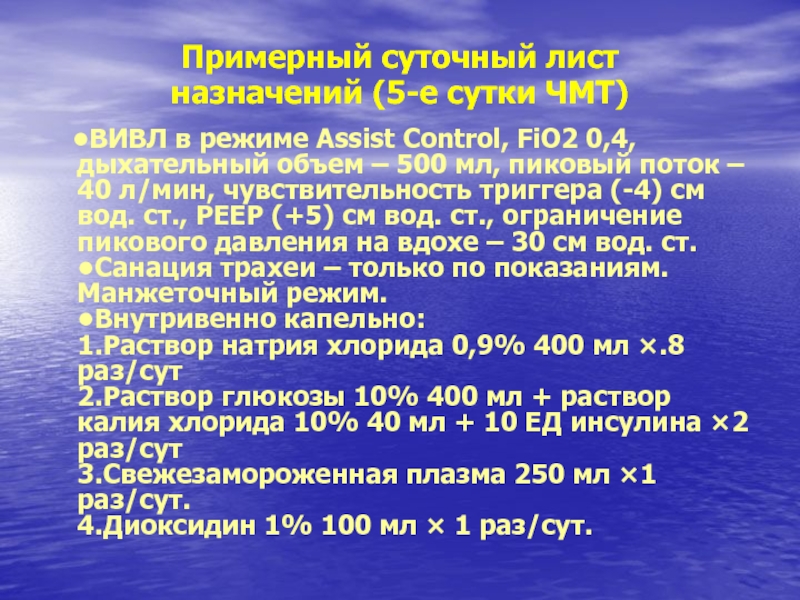 Примерный суточный лист назначений (5-е сутки ЧМТ)

•ВИВЛ в режиме Assist Control, FiO2 0,4, дыхательный объем – 500 мл, пиковый поток – 40 л/мин, чувствительность триггера (-4) см вод. ст., PEEP (+5) см вод. ст., ограничение пикового давления на вдохе – 30 см вод. ст.
•Санация трахеи – только по показаниям. Манжеточный режим.
•Внутривенно капельно:
1.Раствор натрия хлорида 0,9% 400 мл ×.8 раз/сут
2.Раствор глюкозы 10% 400 мл + раствор калия хлорида 10% 40 мл + 10 ЕД инсулина ×2 раз/сут
3.Свежезамороженная плазма 250 мл ×1 раз/сут.
4.Диоксидин 1% 100 мл × 1 раз/сут.